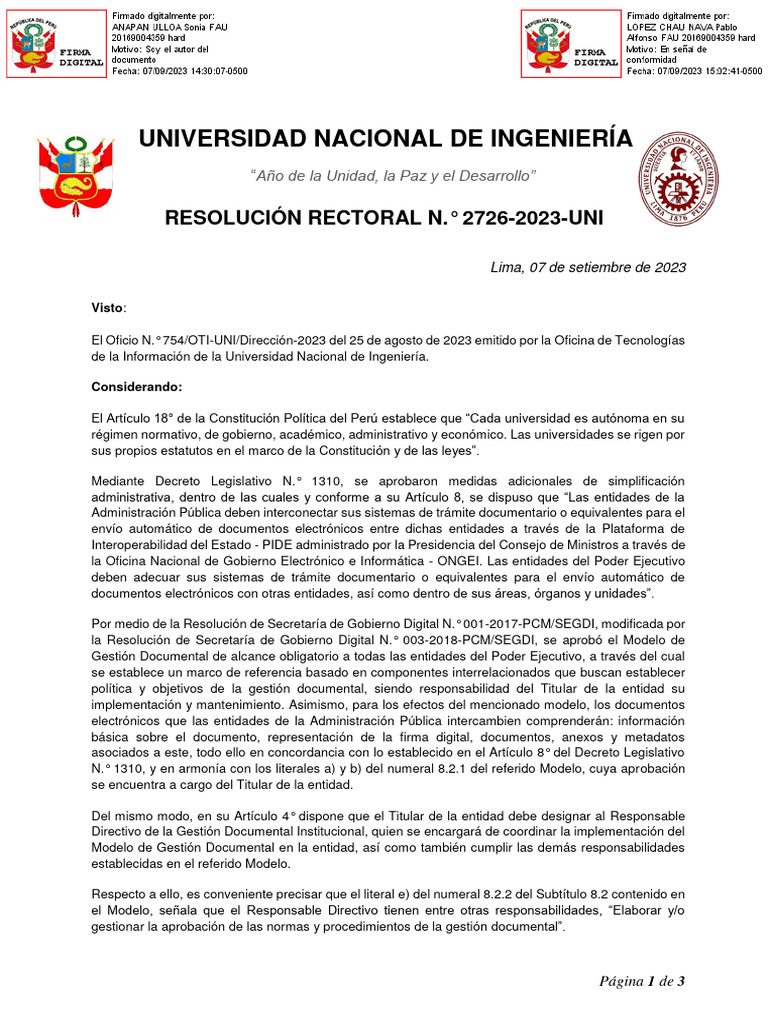 REPÚBLICA DEL PERÚ
FIRMA DIGITAL
Firmado digitalmente por: ANAPAN ULLOA Sonia FAU 20169004359 hard
Motivo: Soy el autor del documento
Fecha: 07/09/2023 14:30:07-0500

REPÚBLICA DEL PERÚ
FIRMA DIGITAL
Firmado digitalmente por: LOPEZ CHAU NAVA Pablo Alfonso FAU 20169004359 hard
Motivo: En señal de conformidad
Fecha: 07/09/2023 15:02:41-0500

UNIVERSIDAD NACIONAL DE INGENIERÍA

"Año de la Unidad, la Paz y el Desarrollo"

UNIVERSIDAD NACIONAL DE INGENIERÍA
LIMA 1876 PERÚ

RESOLUCIÓN RECTORAL N.° 2726-2023-UNI

Lima, 07 de setiembre de 2023

Visto:

El Oficio N.° 754/OTI-UNI/Dirección-2023 del 25 de agosto de 2023 emitido por la Oficina de Tecnologías de la Información de la Universidad Nacional de Ingeniería.

Considerando:

El Artículo 18° de la Constitución Política del Perú establece que "Cada universidad es autónoma en su régimen normativo, de gobierno, académico, administrativo y económico. Las universidades se rigen por sus propios estatutos en el marco de la Constitución y de las leyes".

Mediante Decreto Legislativo N.° 1310, se aprobaron medidas adicionales de simplificación administrativa, dentro de las cuales y conforme a su Artículo 8, se dispuso que "Las entidades de la Administración Pública deben interconectar sus sistemas de trámite documentario o equivalentes para el envío automático de documentos electrónicos entre dichas entidades a través de la Plataforma de Interoperabilidad del Estado - PIDE administrado por la Presidencia del Consejo de Ministros a través de la Oficina Nacional de Gobierno Electrónico e Informática - ONGEI. Las entidades del Poder Ejecutivo deben adecuar sus sistemas de trámite documentario o equivalentes para el envío automático de documentos electrónicos con otras entidades, así como dentro de sus áreas, órganos y unidades".

Por medio de la Resolución de Secretaría de Gobierno Digital N.° 001-2017-PCM/SEGDI, modificada por la Resolución de Secretaría de Gobierno Digital N.° 003-2018-PCM/SEGDI, se aprobó el Modelo de Gestión Documental de alcance obligatorio a todas las entidades del Poder Ejecutivo, a través del cual se establece un marco de referencia basado en componentes interrelacionados que buscan establecer política y objetivos de la gestión documental, siendo responsabilidad del Titular de la entidad su implementación y mantenimiento. Asimismo, para los efectos del mencionado modelo, los documentos electrónicos que las entidades de la Administración Pública intercambien comprenderán: información básica sobre el documento, representación de la firma digital, documentos, anexos y metadatos asociados a este, todo ello en concordancia con lo establecido en el Artículo 8° del Decreto Legislativo N.° 1310, y en armonía con los literales a) y b) del numeral 8.2.1 del referido Modelo, cuya aprobación se encuentra a cargo del Titular de la entidad.

Del mismo modo, en su Artículo 4° dispone que el Titular de la entidad debe designar al Responsable Directivo de la Gestión Documental Institucional, quien se encargará de coordinar la implementación del Modelo de Gestión Documental en la entidad, así como también cumplir las demás responsabilidades establecidas en el referido Modelo.

Respecto a ello, es conveniente precisar que el literal e) del numeral 8.2.2 del Subtítulo 8.2 contenido en el Modelo, señala que el Responsable Directivo tienen entre otras responsabilidades, "Elaborar y/o gestionar la aprobación de las normas y procedimientos de la gestión documental".

Página 1 de 3